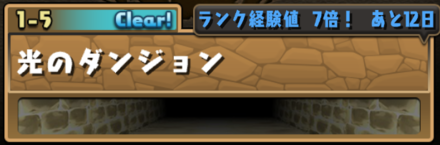 1-5 Clear!

ランク経験値 7倍! あと12日

光のダンジョン